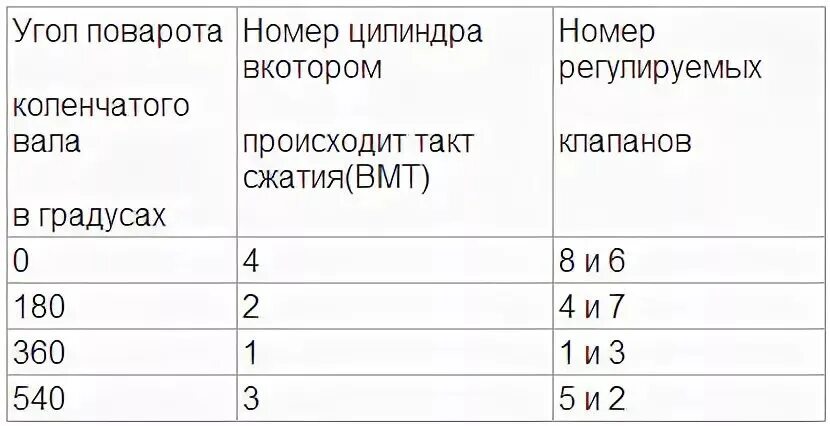 | Угол поварота коленчатого вала в градусах | Номер цилиндра вкотором происходит такт сжатия(ВМТ) | Номер регулируемых клапанов |
|---|---|---|
| 0 | 4 | 8 и 6 |
| 180 | 2 | 4 и 7 |
| 360 | 1 | 1 и 3 |
| 540 | 3 | 5 и 2 |